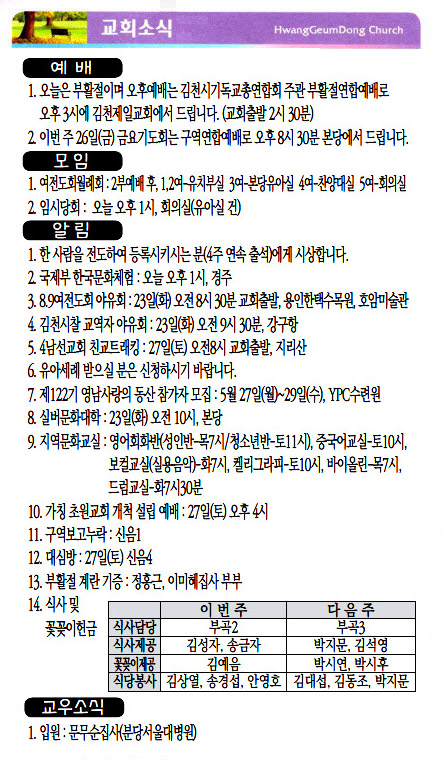 교회소식

HwangGeumDong Church

예 배

1. 오늘은 부활절이며 오후예배는 김천시기독교총연합회 주관 부활절연합예배로 오후 3시에 김천제일교회에서 드립니다. (교회출발 2시 30분)

2. 이번 주 26일(금) 금요기도회는 구역연합예배로 오후 8시 30분 본당에서 드립니다.

모 임

1. 여전도회월례회 : 2부예배 후, 1,2여-유치부실 3여-본당유아실 4여-찬양대실 5여-회의실

2. 임시당회 : 오늘 오후 1시, 회의실(유아실 건)

알 림

1. 한 사람을 전도하여 등록시키시는 분(4주 연속 출석)에게 시상합니다.

2. 국제부 한국문화체험 : 오늘 오후 1시, 경주

3. 8.9여전도회 야유회 : 23일(화) 오전 8시 30분 교회출발, 용인한택수목원, 호암미술관

4. 김천시찰 교역자 야유회 : 23일(화) 오전 9시 30분, 강구항

5. 4남선교회 친교트래킹 : 27일(토) 오전8시 교회출발, 지리산

6. 유아세례 받으실 분은 신청하시기 바랍니다.

7. 제122기 영남사랑의 동산 참가자 모집 : 5월 27일(월)~29일(수), YPC수련원

8. 실버문화대학 : 23일(화) 오전 10시, 본당

9. 지역문화교실 : 영어회화반(성인반-목7시/청소년반-토11시), 중국어교실-토10시, 보컬교실(실용음악)-화7시, 캘리그라피-토10시, 바이올린-목7시, 드럼교실-화7시30분

10. 가칭 초원교회 개척 설립 예배 : 27일(토) 오후 4시

11. 구역보고누락 : 신음1

12. 대심방 : 27일(토) 신음4

13. 부활절 계란 기증 : 정홍근, 이미혜집사 부부

14. 식사 및 꽃꽂이헌금

| | 이 번 주 | 다 음 주 |
|---|---|---|
| 식사담당 | 부곡2 | 부곡3 |
| 식사제공 | 김성자, 송금자 | 박지문, 김석영 |
| 꽃꽂이제공 | 김예음 | 박시연, 박시후 |
| 식당봉사 | 김상열, 송경섭, 안영호 | 김대섭, 김동조, 박지문 |

교우소식

1. 입원 : 문무순집사(분당서울대병원)